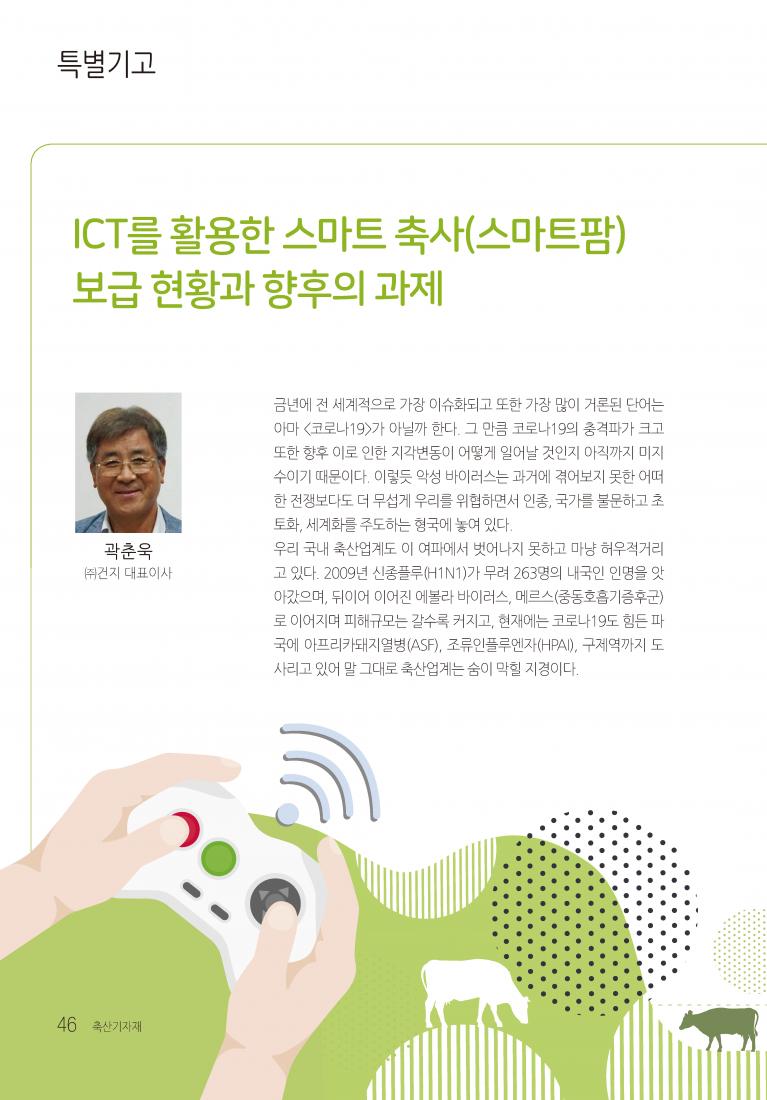 특별기고

ICT를 활용한 스마트 축사(스마트팜) 보급 현황과 향후의 과제

곽춘욱
㈜건지 대표이사

금년에 전 세계적으로 가장 이슈화되고 또한 가장 많이 거론된 단어는 아마 <코로나19>가 아닐까 한다. 그 만큼 코로나19의 충격파가 크고 또한 향후 이로 인한 지각변동이 어떻게 일어날 것인지 아직까지 미지수이기 때문이다. 이렇듯 악성 바이러스는 과거에 겪어보지 못한 어떠한 전쟁보다도 더 무섭게 우리를 위협하면서 인종, 국가를 불문하고 초토화, 세계화를 주도하는 형국에 놓여 있다.
우리 국내 축산업계도 이 여파에서 벗어나지 못하고 마냥 허우적거리고 있다. 2009년 신종플루(H1N1)가 무려 263명의 내국인 인명을 앗아갔으며, 뒤이어 이어진 에볼라 바이러스, 메르스(중동호흡기증후군)로 이어지며 피해규모는 갈수록 커지고, 현재에는 코로나19도 힘든 파국에 아프리카돼지열병(ASF), 조류인플루엔자(HPAI), 구제역까지 도사리고 있어 말 그대로 축산업계는 숨이 막힐 지경이다.

46 축산기자재